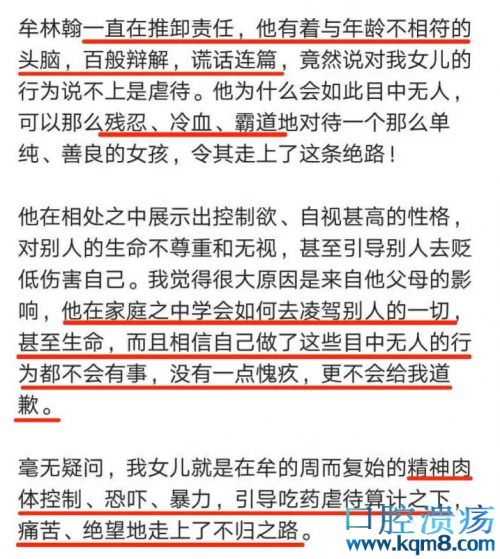 牟林翰一直在推卸责任，他有着与年龄不相符的头脑，百般辩解，谎话连篇，竟然说对我女儿的行为说不上是虐待。他为什么会如此目中无人，可以那么残忍、冷血、霸道地对待一个那么单纯、善良的女孩，令其走上了这条绝路！

他在相处之中展示出控制欲、自视甚高的性格，对别人的生命不尊重和无视，甚至引导别人去贬低伤害自己。我觉得很大原因是来自他父母的影响，他在家庭之中学会如何去凌驾别人的一切，甚至生命，而且相信自己做了这些目中无人的行为都不会有事，没有一点愧疚，更不会给我道歉。

毫无疑问，我女儿就是在牟的周而复始的精神肉体控制、恐吓、暴力，引导吃药虐待算计之下，痛苦、绝望地走上了不归之路。

口腔溃疡
www.kqm8.com